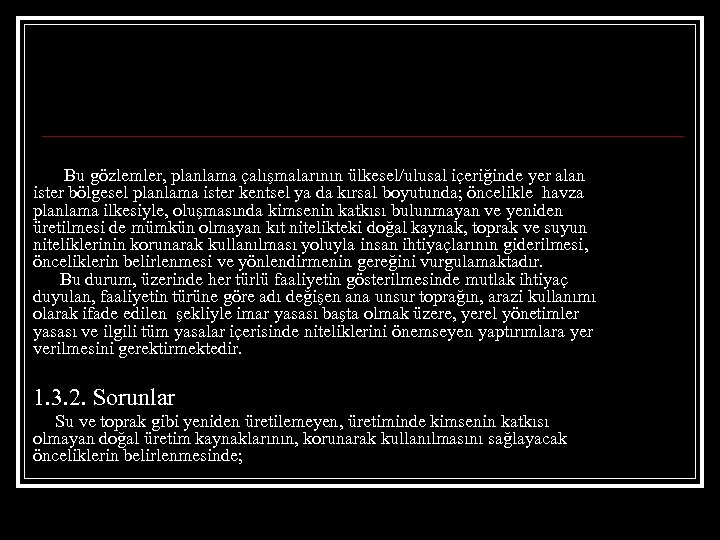 Bu gözlemler, planlama çalışmalarının ülkesel/ulusal içeriğinde yer alan ister bölgesel planlama ister kentsel ya da kırsal boyutunda; öncelikle havza planlama ilkesiyle, oluşmasında kimsenin katkısı bulunmayan ve yeniden üretilmesi de mümkün olmayan kıt nitelikteki doğal kaynak, toprak ve suyun niteliklerinin korunarak kullanılması yoluyla insan ihtiyaçlarının giderilmesi, önceliklerin belirlenmesi ve yönlendirmenin gereğini vurgulamaktadır.

Bu durum, üzerinde her türlü faaliyetin gösterilmesinde mutlak ihtiyaç duyulan, faaliyetin türüne göre adı değişen ana unsur toprağın, arazi kullanımı olarak ifade edilen şekliyle imar yasası başta olmak üzere, yerel yönetimler yasası ve ilgili tüm yasalar içerisinde niteliklerini önemseyen yaptırımlara yer verilmesini gerektirmektedir.

1.3.2. Sorunlar

Su ve toprak gibi yeniden üretilemeyen, üretiminde kimsenin katkısı olmayan doğal üretim kaynaklarının, korunarak kullanılmasını sağlayacak önceliklerin belirlenmesinde;